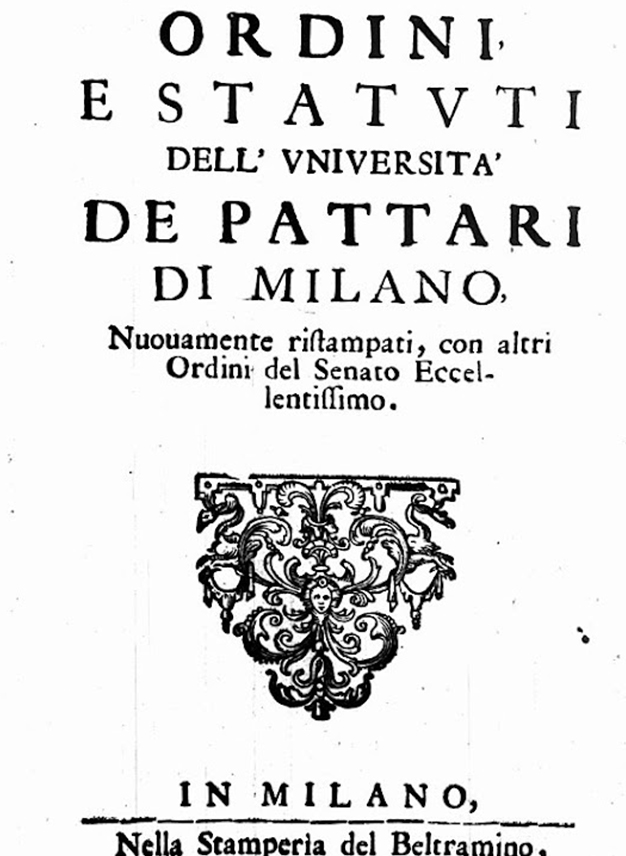 ORDINI,
E STATVTI
DELL' VNIVERSITA'
DE PATTARI
DI MILANO,

Nuouamente ristampati, con altri Ordini del Senato Eccellentissimo.

IN MILANO,
Nella Stamperia del Beltramino.